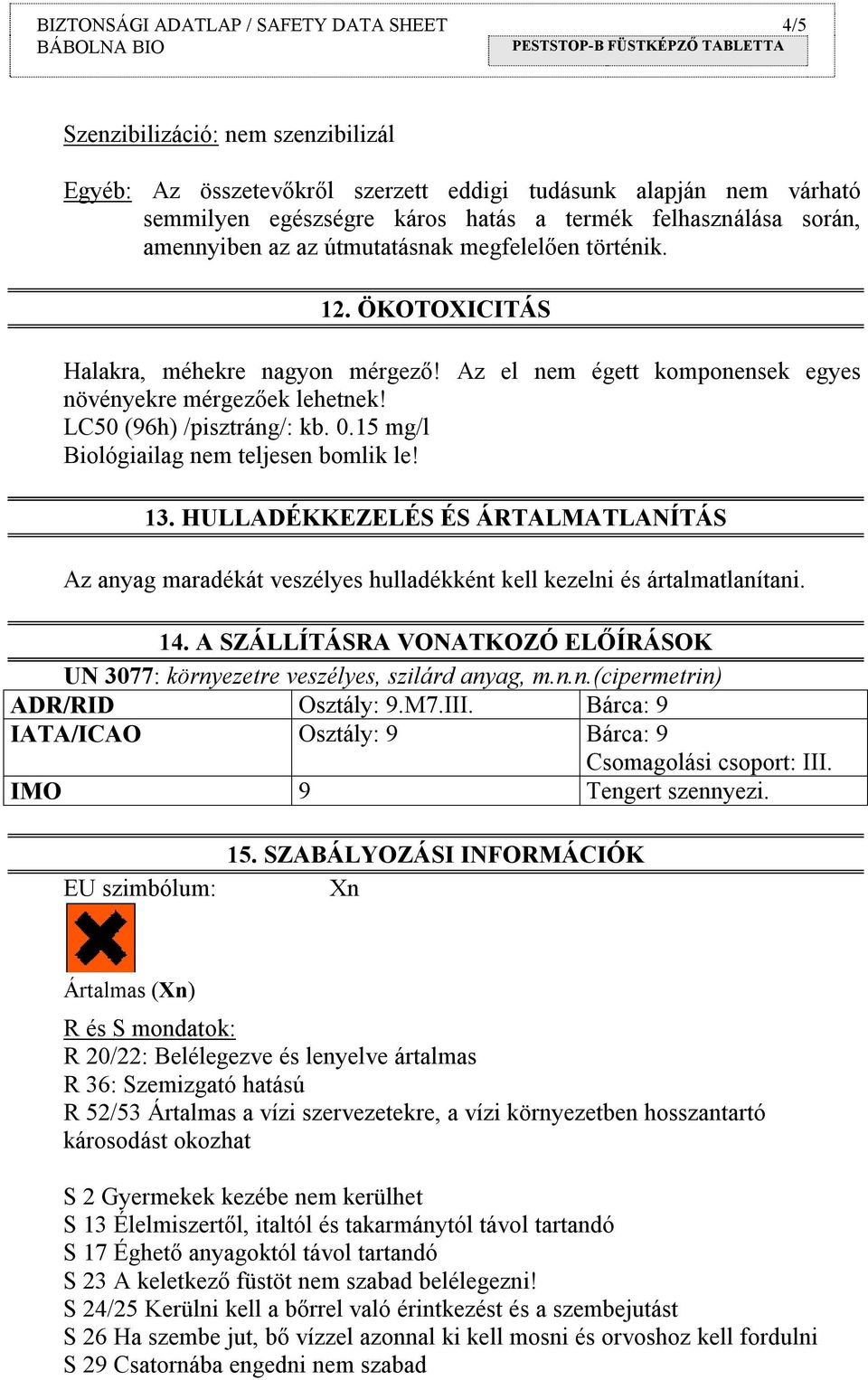 BIZTONSÁGI ADATLAP / SAFETY DATA SHEET 4/5
BÁBOLNA BIO
PESTSTOP-B FÜSTKÉPZŐ TABLETTA

Szenzibilizáció: nem szenzibilizál

Egyéb: Az összetevőkről szerzett eddigi tudásunk alapján nem várható semmilyen egészségre káros hatás a termék felhasználása során, amennyiben az az útmutatásnak megfelelően történik.

12. ÖKOTOXICITÁS

Halakra, méhekre nagyon mérgező! Az el nem égett komponensek egyes növényekre mérgezőek lehetnek!
LC50 (96h) /pisztráng/: kb. 0.15 mg/l
Biológiailag nem teljesen bomlik le!

13. HULLADÉKKEZELÉS ÉS ÁRTALMATLANÍTÁS

Az anyag maradékát veszélyes hulladékként kell kezelni és ártalmatlanítani.

14. A SZÁLLÍTÁSRA VONATKOZÓ ELŐÍRÁSOK

UN 3077: környezetre veszélyes, szilárd anyag, m.n.n.(cipermetrin)

| ADR/RID | Osztály: 9.M7.III. | Bárca: 9 |
|---|---|---|
| IATA/ICAO | Osztály: 9 | Bárca: 9 Csomagolási csoport: III. |
| IMO | 9 | Tengert szennyezi. |

15. SZABÁLYOZÁSI INFORMÁCIÓK

EU szimbólum: Xn

Ártalmas (Xn)

R és S mondatok:
R 20/22: Belélegezve és lenyelve ártalmas
R 36: Szemizgató hatású
R 52/53 Ártalmas a vízi szervezetekre, a vízi környezetben hosszantartó károsodást okozhat

S 2 Gyermekek kezébe nem kerülhet
S 13 Élelmiszertől, italtól és takarmánytól távol tartandó
S 17 Éghető anyagoktól távol tartandó
S 23 A keletkező füstöt nem szabad belélegezni!
S 24/25 Kerülni kell a bőrrel való érintkezést és a szembejutást
S 26 Ha szembe jut, bő vízzel azonnal ki kell mosni és orvoshoz kell fordulni
S 29 Csatornába engedni nem szabad